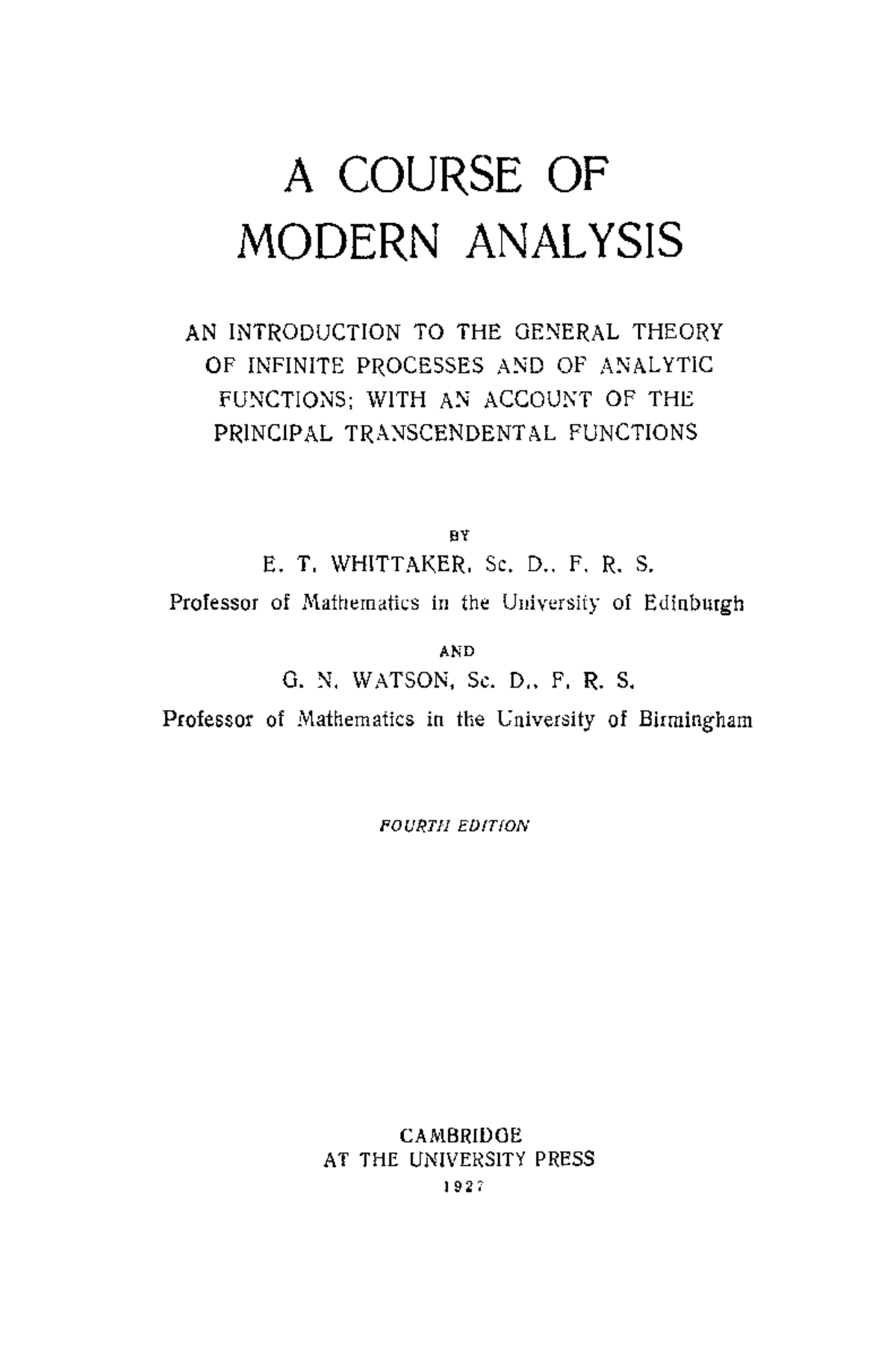 A COURSE OF MODERN ANALYSIS

AN INTRODUCTION TO THE GENERAL THEORY OF INFINITE PROCESSES AND OF ANALYTIC FUNCTIONS; WITH AN ACCOUNT OF THE PRINCIPAL TRANSCENDENTAL FUNCTIONS

BY

E. T. WHITTAKER, Sc. D., F. R. S.

Professor of Mathematics in the University of Edinburgh

AND

G. N. WATSON, Sc. D., F. R. S.

Professor of Mathematics in the University of Birmingham

FOURTH EDITION

CAMBRIDGE
AT THE UNIVERSITY PRESS
1927